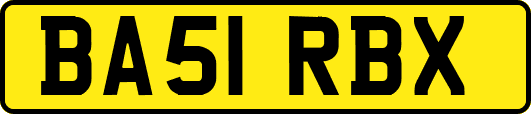 BA51 RBX